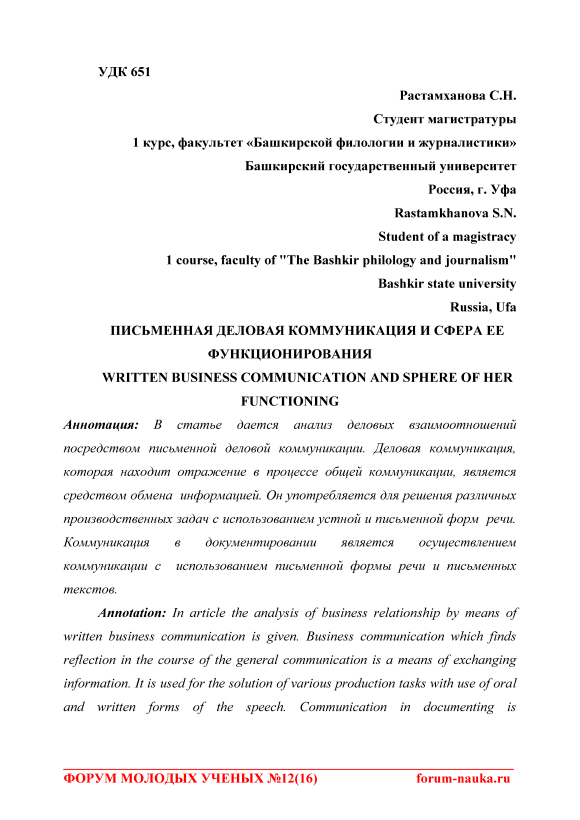 УДК 651

Растамханова С.Н.
Студент магистратуры
1 курс, факультет «Башкирской филологии и журналистики»
Башкирский государственный университет
Россия, г. Уфа
Rastamkhanova S.N.
Student of a magistracy
1 course, faculty of "The Bashkir philology and journalism"
Bashkir state university
Russia, Ufa

ПИСЬМЕННАЯ ДЕЛОВАЯ КОММУНИКАЦИЯ И СФЕРА ЕЕ ФУНКЦИОНИРОВАНИЯ
WRITTEN BUSINESS COMMUNICATION AND SPHERE OF HER FUNCTIONING

Аннотация: В статье дается анализ деловых взаимоотношений посредством письменной деловой коммуникации. Деловая коммуникация, которая находит отражение в процессе общей коммуникации, является средством обмена информацией. Он употребляется для решения различных производственных задач с использованием устной и письменной форм речи. Коммуникация в документировании является осуществлением коммуникации с использованием письменной формы речи и письменных текстов.

Annotation: In article the analysis of business relationship by means of written business communication is given. Business communication which finds reflection in the course of the general communication is a means of exchanging information. It is used for the solution of various production tasks with use of oral and written forms of the speech. Communication in documenting is

ФОРУМ МОЛОДЫХ УЧЕНЫХ №12(16)     forum-nauka.ru